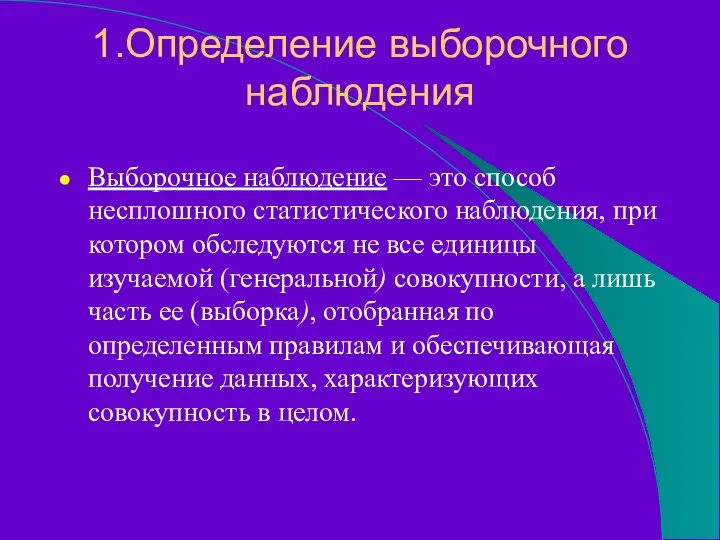 1.Определение выборочного наблюдения

Выборочное наблюдение — это способ несплошного статистического наблюдения, при котором обследуются не все единицы изучаемой (генеральной) совокупности, а лишь часть ее (выборка), отобранная по определенным правилам и обеспечивающая получение данных, характеризующих совокупность в целом.